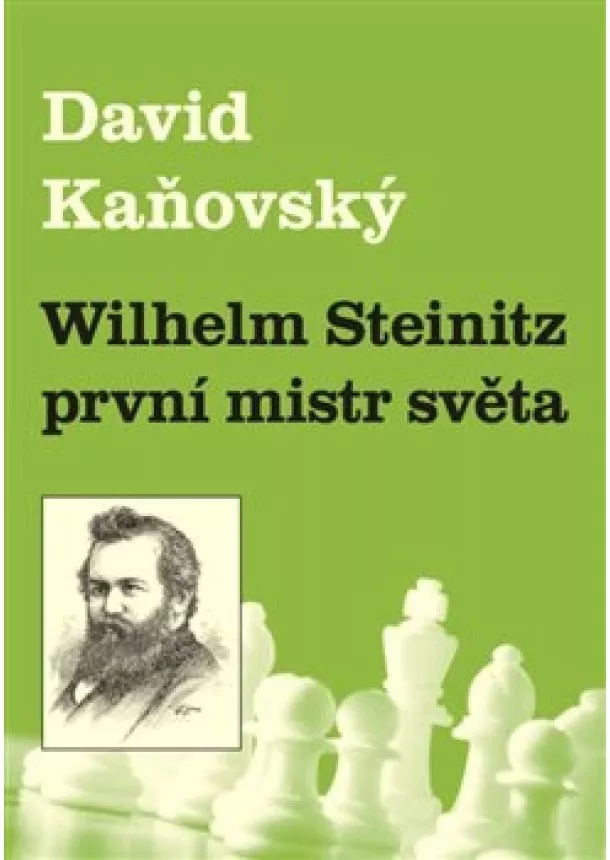 David Kaňovský

Wilhelm Steinitz první mistr světa